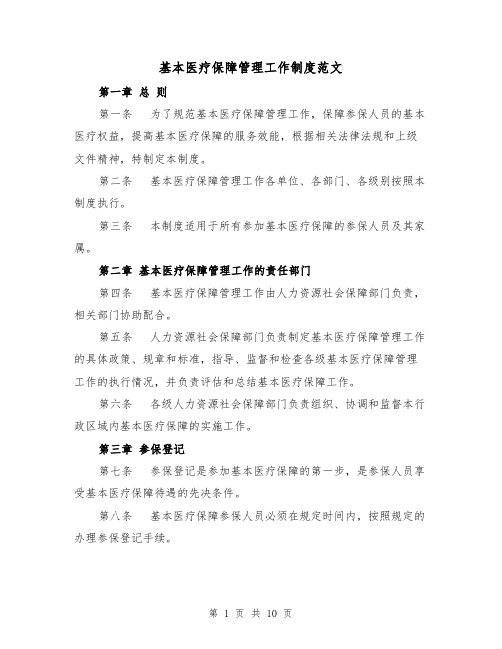 基本医疗保障管理工作制度范文

第一章 总 则

第一条　为了规范基本医疗保障管理工作，保障参保人员的基本医疗权益，提高基本医疗保障的服务效能，根据相关法律法规和上级文件精神，特制定本制度。

第二条　基本医疗保障管理工作各单位、各部门、各级别按照本制度执行。

第三条　本制度适用于所有参加基本医疗保障的参保人员及其家属。

第二章 基本医疗保障管理工作的责任部门

第四条　基本医疗保障管理工作由人力资源社会保障部门负责，相关部门协助配合。

第五条　人力资源社会保障部门负责制定基本医疗保障管理工作的具体政策、规章和标准，指导、监督和检查各级基本医疗保障管理工作的执行情况，并负责评估和总结基本医疗保障工作。

第六条　各级人力资源社会保障部门负责组织、协调和监督本行政区域内基本医疗保障的实施工作。

第三章 参保登记

第七条　参保登记是参加基本医疗保障的第一步，是参保人员享受基本医疗保障待遇的先决条件。

第八条　基本医疗保障参保人员必须在规定时间内，按照规定的办理参保登记手续。

第 1 页 共 10 页